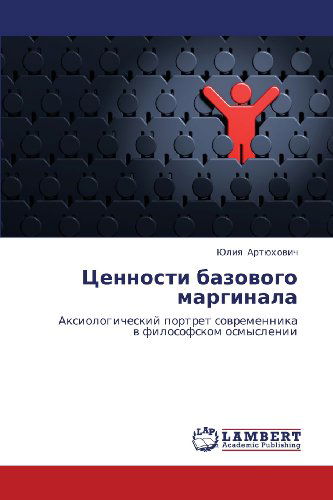 Юлия Артюхович

Ценности базового маргинала

Аксиологический портрет современника в философском осмыслении

LAP
LAMBERT
Academic Publishing